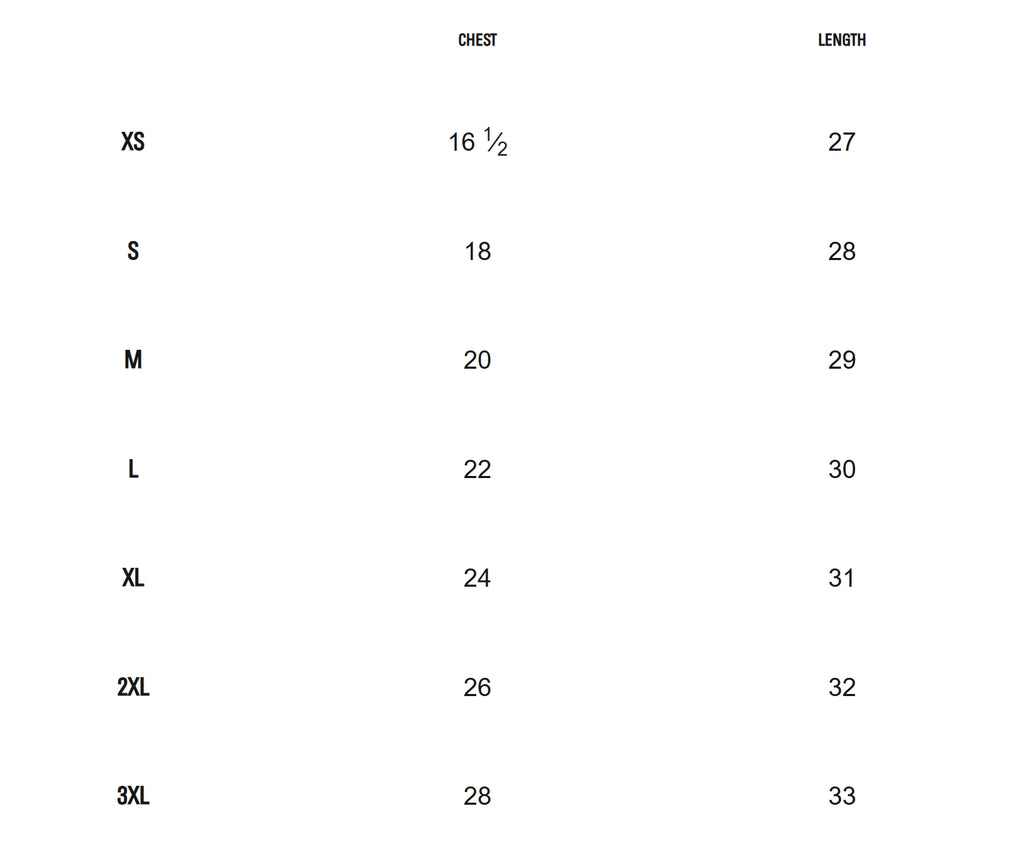 |  | CHEST | LENGTH |
|---|---|---|
| XS | 16 ½ | 27 |
| S | 18 | 28 |
| M | 20 | 29 |
| L | 22 | 30 |
| XL | 24 | 31 |
| 2XL | 26 | 32 |
| 3XL | 28 | 33 |